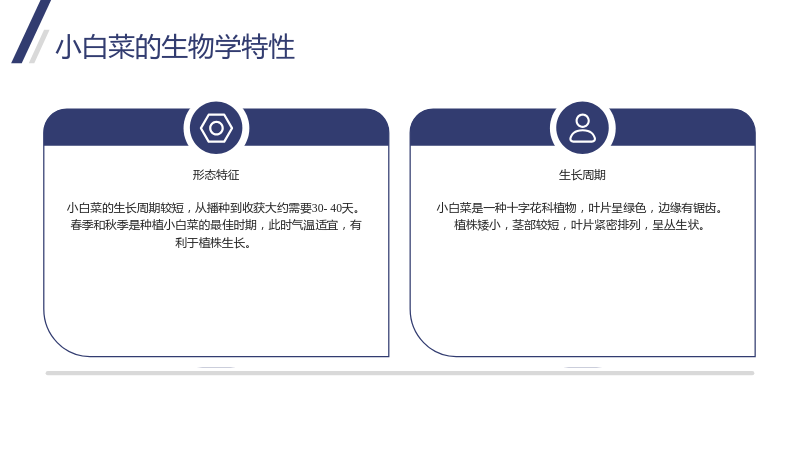 小白菜的生物学特性

形态特征

小白菜的生长周期较短，从播种到收获大约需要30- 40天。春季和秋季是种植小白菜的最佳时期，此时气温适宜，有利于植株生长。

生长周期

小白菜是一种十字花科植物，叶片呈绿色，边缘有锯齿。植株矮小，茎部较短，叶片紧密排列，呈丛生状。